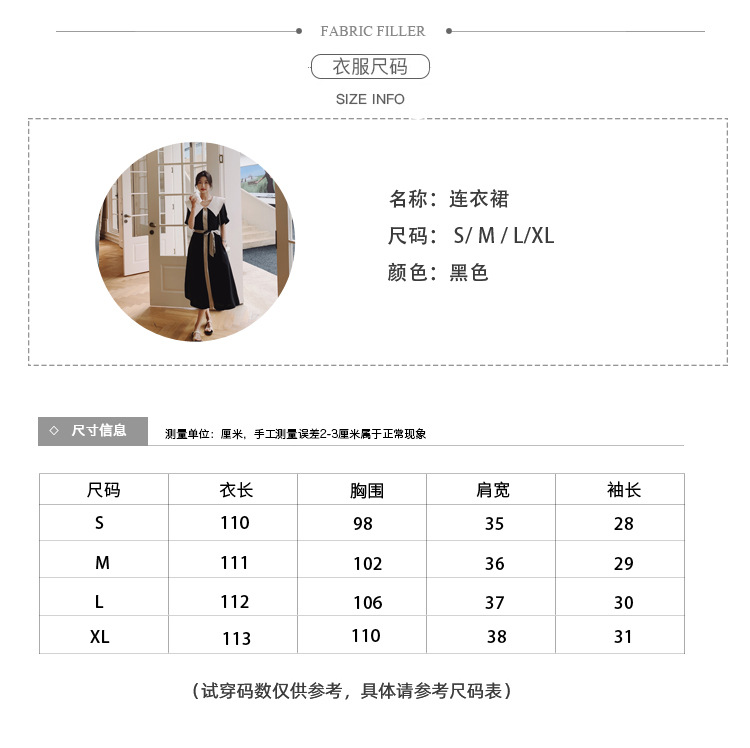 FABRIC FILLER

衣服尺码

SIZE INFO

名称：连衣裙

尺码：S/ M / L/XL

颜色：黑色

◇ 尺寸信息

测量单位：厘米，手工测量误差2-3厘米属于正常现象

| 尺码 | 衣长 | 胸围 | 肩宽 | 袖长 |
|---|---|---|---|---|
| S | 110 | 98 | 35 | 28 |
| M | 111 | 102 | 36 | 29 |
| L | 112 | 106 | 37 | 30 |
| XL | 113 | 110 | 38 | 31 |

（试穿码数仅供参考，具体请参考尺码表）